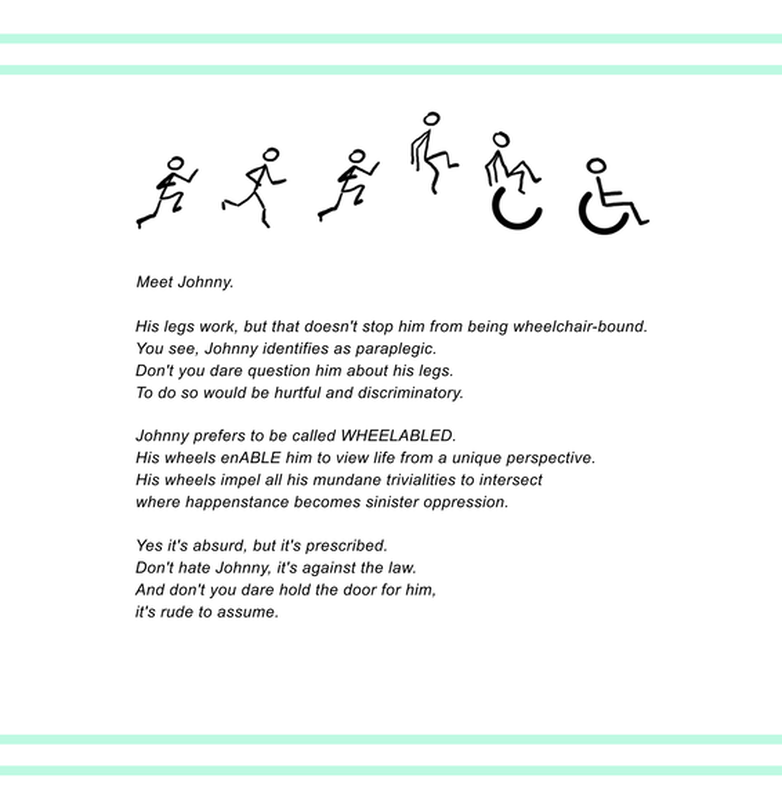 Meet Johnny.

His legs work, but that doesn't stop him from being wheelchair-bound.
You see, Johnny identifies as paraplegic.
Don't you dare question him about his legs.
To do so would be hurtful and discriminatory.

Johnny prefers to be called WHEELABLED.
His wheels enABLE him to view life from a unique perspective.
His wheels impel all his mundane trivialities to intersect
where happenstance becomes sinister oppression.

Yes it's absurd, but it's prescribed.
Don't hate Johnny, it's against the law.
And don't you dare hold the door for him,
it's rude to assume.